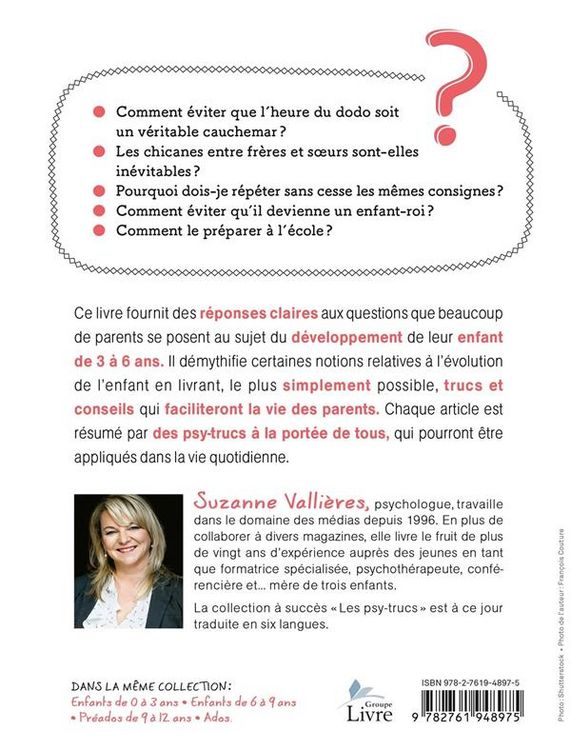 ?

Comment éviter que l'heure du dodo soit un véritable cauchemar ?

Les chicanes entre frères et sœurs sont-elles inévitables ?

Pourquoi dois-je répéter sans cesse les mêmes consignes ?

Comment éviter qu'il devienne un enfant-roi ?

Comment le préparer à l'école ?

Ce livre fournit des réponses claires aux questions que beaucoup de parents se posent au sujet du développement de leur enfant de 3 à 6 ans. Il démythifie certaines notions relatives à l'évolution de l'enfant en livrant, le plus simplement possible, trucs et conseils qui faciliteront la vie des parents. Chaque article est résumé par des psy-trucs à la portée de tous, qui pourront être appliqués dans la vie quotidienne.

Suzanne Vallières, psychologue, travaille dans le domaine des médias depuis 1996. En plus de collaborer à divers magazines, elle livre le fruit de plus de vingt ans d'expérience auprès des jeunes en tant que formatrice spécialisée, psychothérapeute, conférencière et... mère de trois enfants.

La collection à succès « Les psy-trucs » est à ce jour traduite en six langues.

Photo : Shutterstock • Photo de l'auteur : François Couture

DANS LA MÊME COLLECTION :
Enfants de 0 à 3 ans • Enfants de 6 à 9 ans • Préados de 9 à 12 ans • Ados.

Groupe Livre

ISBN 978-2-7619-4897-5

9 782761 948975